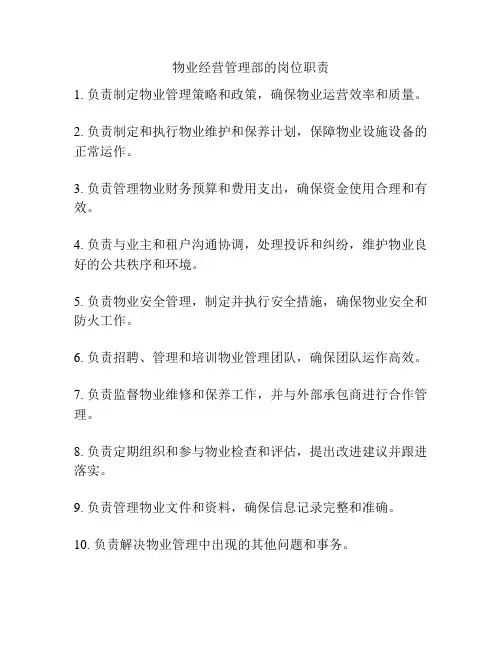 物业经营管理部的岗位职责

1. 负责制定物业管理策略和政策，确保物业运营效率和质量。

2. 负责制定和执行物业维护和保养计划，保障物业设施设备的正常运作。

3. 负责管理物业财务预算和费用支出，确保资金使用合理和有效。

4. 负责与业主和租户沟通协调，处理投诉和纠纷，维护物业良好的公共秩序和环境。

5. 负责物业安全管理，制定并执行安全措施，确保物业安全和防火工作。

6. 负责招聘、管理和培训物业管理团队，确保团队运作高效。

7. 负责监督物业维修和保养工作，并与外部承包商进行合作管理。

8. 负责定期组织和参与物业检查和评估，提出改进建议并跟进落实。

9. 负责管理物业文件和资料，确保信息记录完整和准确。

10. 负责解决物业管理中出现的其他问题和事务。